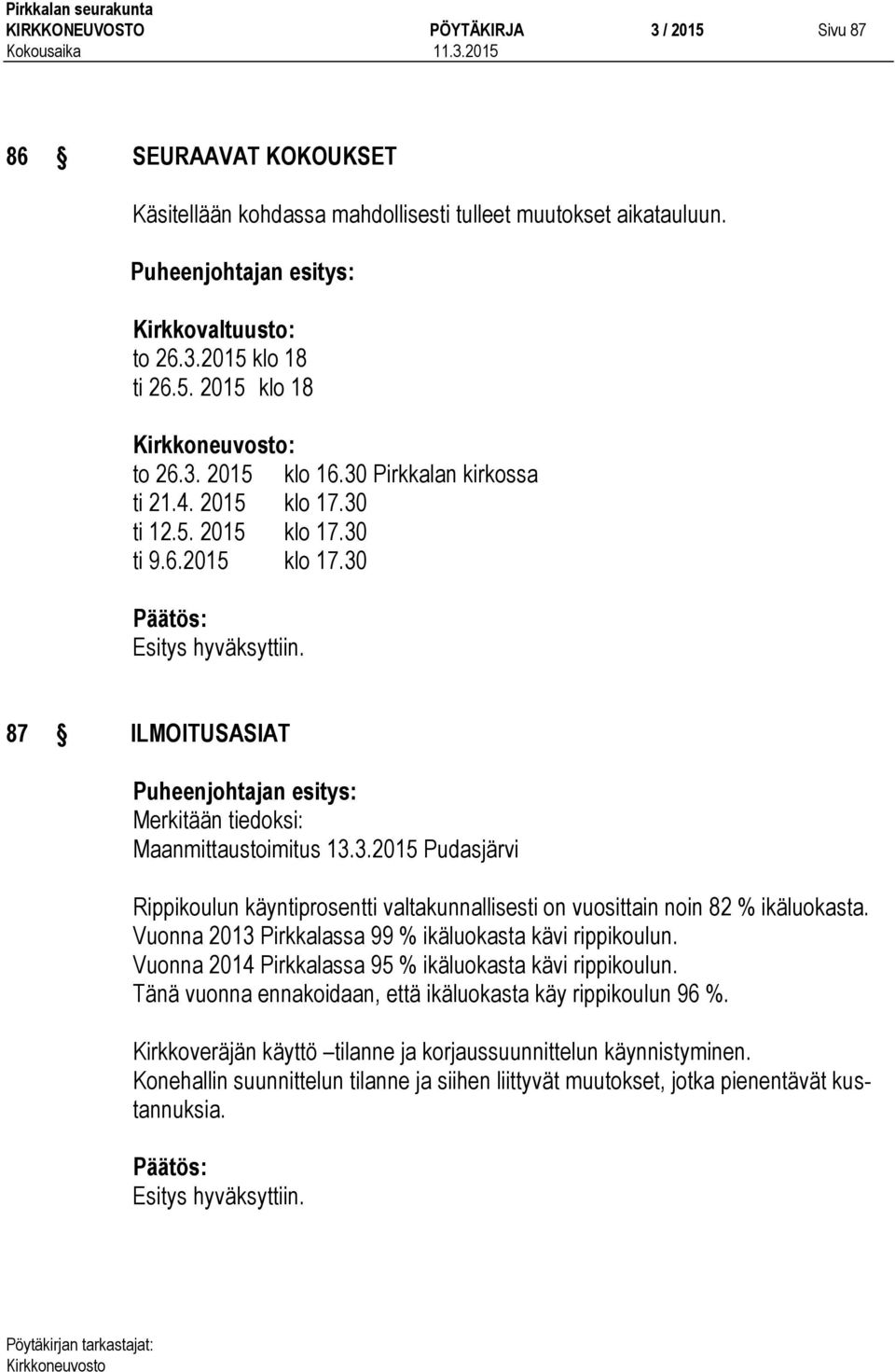 Pirkkalan seurakunta
KIRKKONEUVOSTO PÖYTÄKIRJA 3 / 2015 Sivu 87
Kokousaika 11.3.2015

86 § SEURAAVAT KOKOUKSET

Käsitellään kohdassa mahdollisesti tulleet muutokset aikatauluun.

Puheenjohtajan esitys:

Kirkkovaltuusto:
to 26.3.2015 klo 18
ti 26.5. 2015 klo 18

Kirkkoneuvosto:
to 26.3. 2015 klo 16.30 Pirkkalan kirkossa
ti 21.4. 2015 klo 17.30
ti 12.5. 2015 klo 17.30
ti 9.6.2015 klo 17.30

Päätös:
Esitys hyväksyttiin.

87 § ILMOITUSASIAT

Puheenjohtajan esitys:
Merkitään tiedoksi:
Maanmittaustoimitus 13.3.2015 Pudasjärvi

Rippikoulun käyntiprosentti valtakunnallisesti on vuosittain noin 82 % ikäluokasta.
Vuonna 2013 Pirkkalassa 99 % ikäluokasta kävi rippikoulun.
Vuonna 2014 Pirkkalassa 95 % ikäluokasta kävi rippikoulun.
Tänä vuonna ennakoidaan, että ikäluokasta käy rippikoulun 96 %.

Kirkkoveräjän käyttö –tilanne ja korjaussuunnittelun käynnistyminen.
Konehallin suunnittelun tilanne ja siihen liittyvät muutokset, jotka pienentävät kustannuksia.

Päätös:
Esitys hyväksyttiin.

Pöytäkirjan tarkastajat:
Kirkkoneuvosto